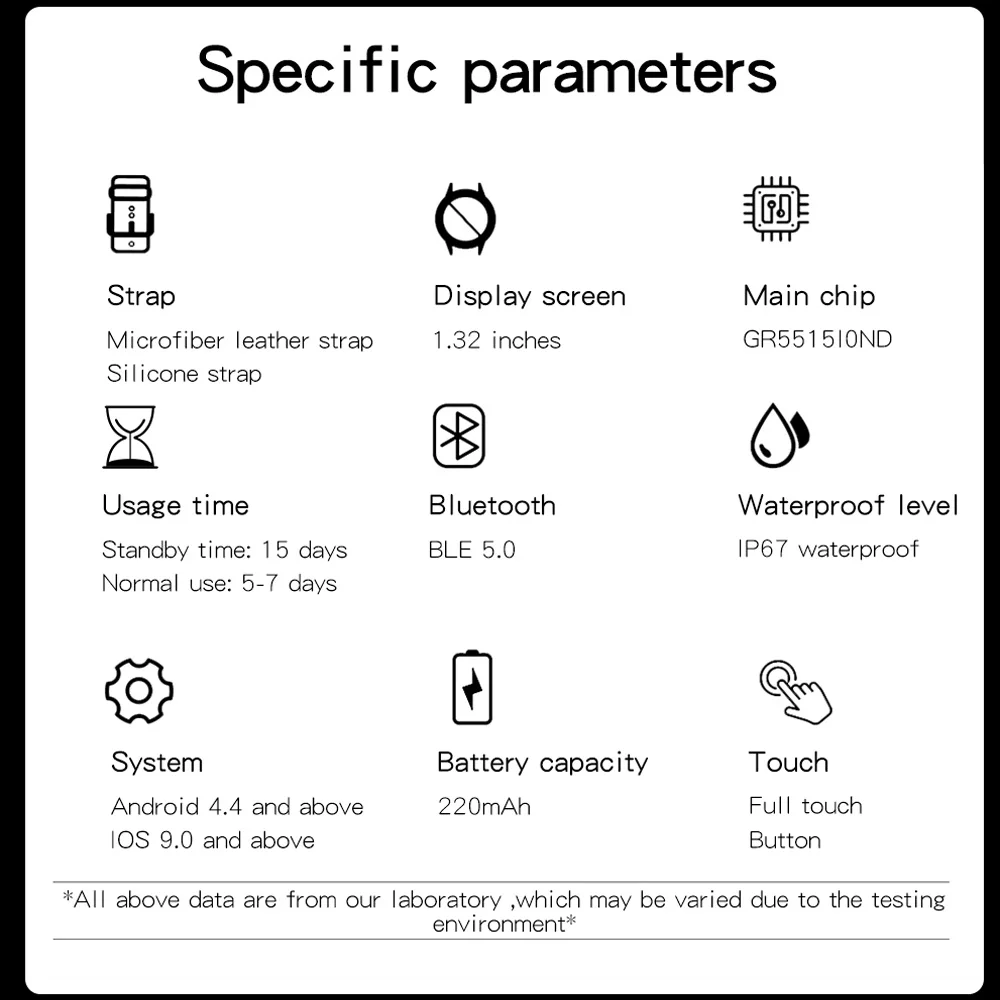 Specific parameters

Strap
Microfiber leather strap
Silicone strap

Display screen
1.32 inches

Main chip
GR5515I0ND

Usage time
Standby time: 15 days
Normal use: 5-7 days

Bluetooth
BLE 5.0

Waterproof level
IP67 waterproof

System
Android 4.4 and above
IOS 9.0 and above

Battery capacity
220mAh

Touch
Full touch
Button

*All above data are from our laboratory ,which may be varied due to the testing environment*